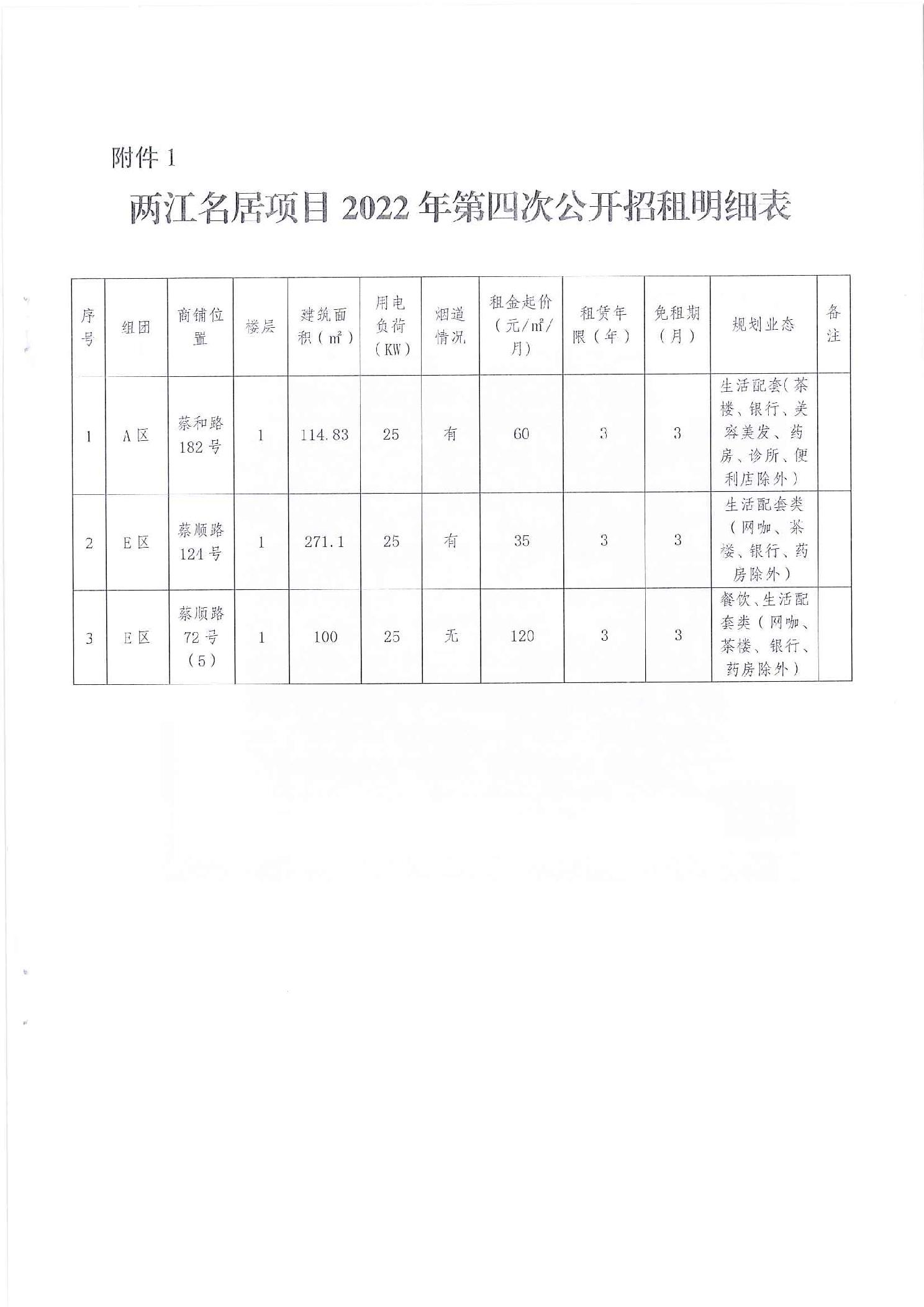 附件 1

两江名居项目 2022 年第四次公开招租明细表

| 序号 | 组团 | 商铺位置 | 楼层 | 建筑面积（㎡） | 用电负荷（KW） | 烟道情况 | 租金起价（元/㎡/月） | 租赁年限（年） | 免租期（月） | 规划业态 | 备注 |
|---|---|---|---|---|---|---|---|---|---|---|---|
| 1 | A 区 | 蔡和路 182 号 | 1 | 114.83 | 25 | 有 | 60 | 3 | 3 | 生活配套（茶楼、银行、美容美发、药房、诊所、便利店除外） | |
| 2 | E 区 | 蔡顺路 124 号 | 1 | 271.1 | 25 | 有 | 35 | 3 | 3 | 生活配套类（网咖、茶楼、银行、药房除外） | |
| 3 | E 区 | 蔡顺路 72 号（5） | 1 | 100 | 25 | 无 | 120 | 3 | 3 | 餐饮、生活配套类（网咖、茶楼、银行、药房除外） | |